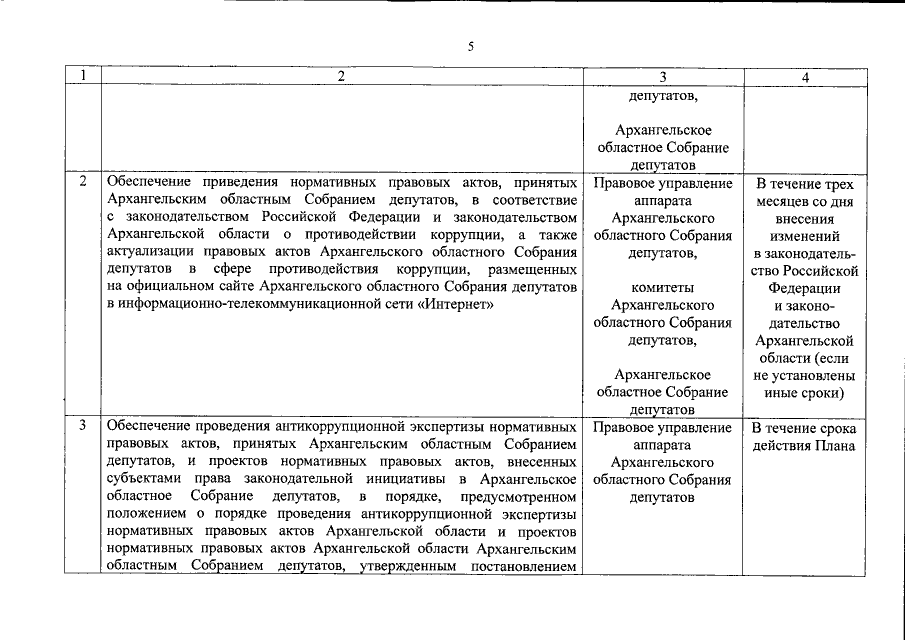 5

| 1 | 2 | 3 | 4 |
|---|---|---|---|
| | | депутатов, Архангельское областное Собрание депутатов | |
| 2 | Обеспечение приведения нормативных правовых актов, принятых Архангельским областным Собранием депутатов, в соответствие с законодательством Российской Федерации и законодательством Архангельской области о противодействии коррупции, а также актуализации правовых актов Архангельского областного Собрания депутатов в сфере противодействия коррупции, размещенных на официальном сайте Архангельского областного Собрания депутатов в информационно-телекоммуникационной сети «Интернет» | Правовое управление аппарата Архангельского областного Собрания депутатов, комитеты Архангельского областного Собрания депутатов, Архангельское областное Собрание депутатов | В течение трех месяцев со дня внесения изменений в законодательство Российской Федерации и законодательство Архангельской области (если не установлены иные сроки) |
| 3 | Обеспечение проведения антикоррупционной экспертизы нормативных правовых актов, принятых Архангельским областным Собранием депутатов, и проектов нормативных правовых актов, внесенных субъектами права законодательной инициативы в Архангельское областное Собрание депутатов, в порядке, предусмотренном положением о порядке проведения антикоррупционной экспертизы нормативных правовых актов Архангельской области и проектов нормативных правовых актов Архангельской области Архангельским областным Собранием депутатов, утвержденным постановлением | Правовое управление аппарата Архангельского областного Собрания депутатов | В течение срока действия Плана |